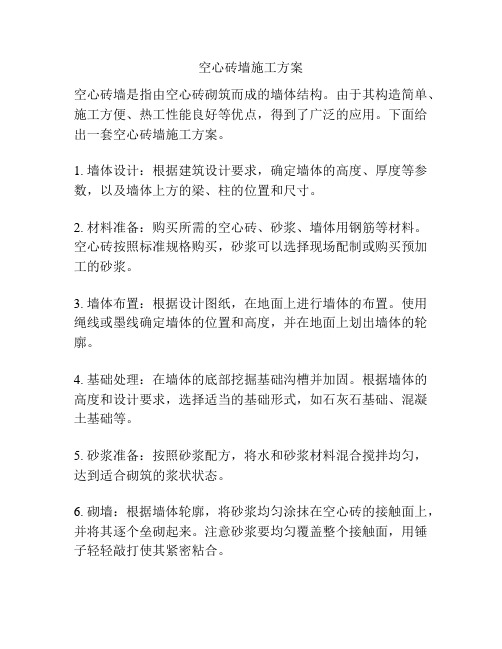 空心砖墙施工方案

空心砖墙是指由空心砖砌筑而成的墙体结构。由于其构造简单、施工方便、热工性能良好等优点，得到了广泛的应用。下面给出一套空心砖墙施工方案。

1. 墙体设计：根据建筑设计要求，确定墙体的高度、厚度等参数，以及墙体上方的梁、柱的位置和尺寸。

2. 材料准备：购买所需的空心砖、砂浆、墙体用钢筋等材料。空心砖按照标准规格购买，砂浆可以选择现场配制或购买预加工的砂浆。

3. 墙体布置：根据设计图纸，在地面上进行墙体的布置。使用绳线或墨线确定墙体的位置和高度，并在地面上划出墙体的轮廓。

4. 基础处理：在墙体的底部挖掘基础沟槽并加固。根据墙体的高度和设计要求，选择适当的基础形式，如石灰石基础、混凝土基础等。

5. 砂浆准备：按照砂浆配方，将水和砂浆材料混合搅拌均匀，达到适合砌筑的浆状状态。

6. 砌墙：根据墙体轮廓，将砂浆均匀涂抹在空心砖的接触面上，并将其逐个垒砌起来。注意砂浆要均匀覆盖整个接触面，用锤子轻轻敲打使其紧密粘合。